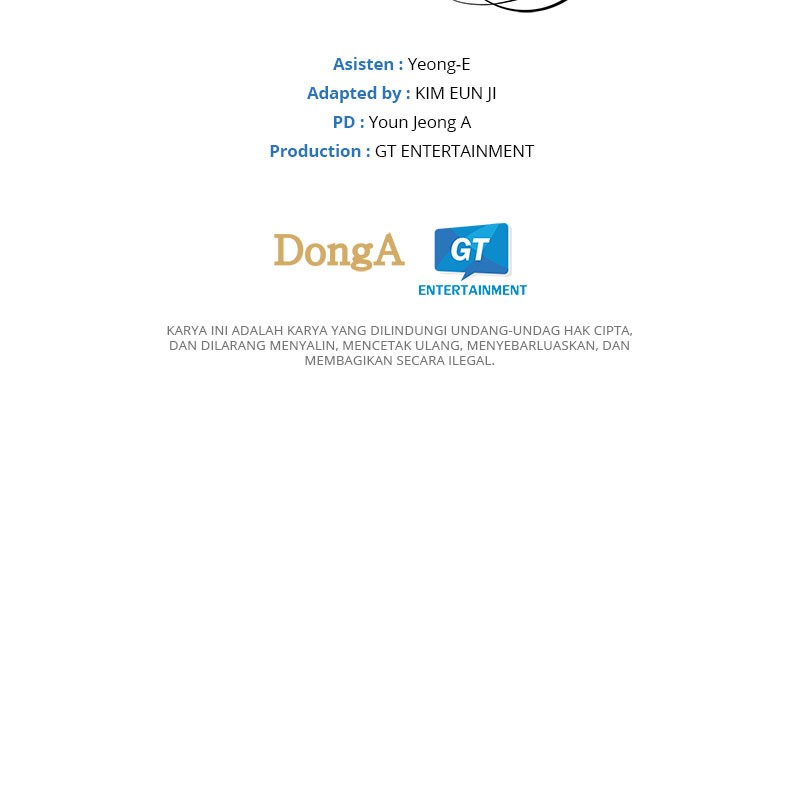 Asisten : Yeong-E
Adapted by : KIM EUN JI
PD : Youn Jeong A
Production : GT ENTERTAINMENT

DongA

GT
ENTERTAINMENT

KARYA INI ADALAH KARYA YANG DILINDUNGI UNDANG-UNDAG HAK CIPTA, DAN DILARANG MENYALIN, MENCETAK ULANG, MENYEBARLUASKAN, DAN MEMBAGIKAN SECARA ILEGAL.